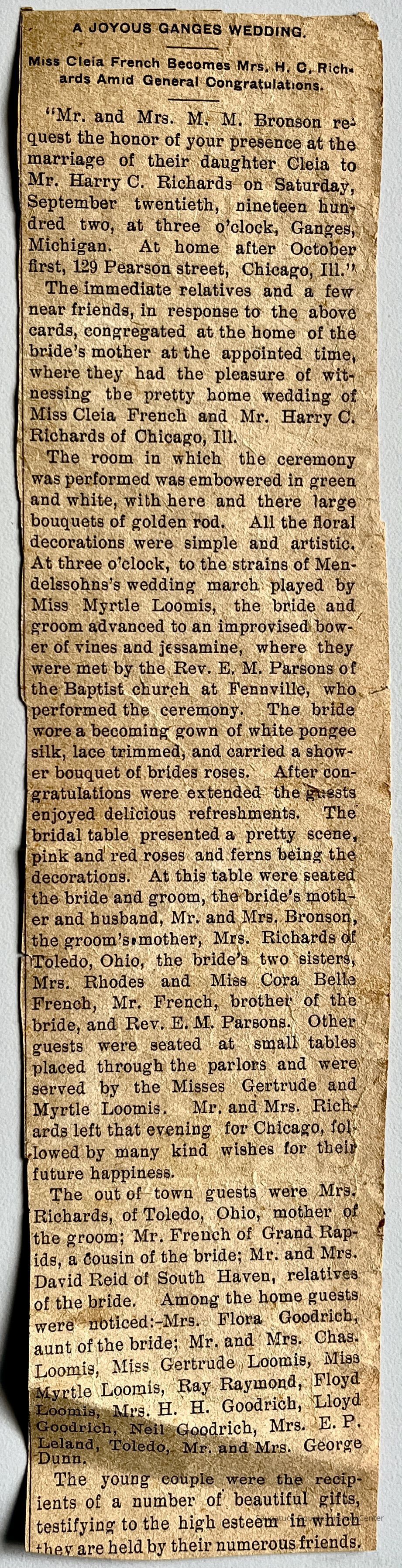 A JOYOUS GANGES WEDDING.

Miss Cleia French Becomes Mrs. H. C. Richards Amid General Congratulations.

"Mr. and Mrs. M. M. Bronson request the honor of your presence at the marriage of their daughter Cleia to Mr. Harry C. Richards on Saturday, September twentieth, nineteen hundred two, at three o'clock, Ganges, Michigan. At home after October first, 129 Pearson street, Chicago, Ill."

The immediate relatives and a few near friends, in response to the above cards, congregated at the home of the bride's mother at the appointed time, where they had the pleasure of witnessing the pretty home wedding of Miss Cleia French and Mr. Harry C. Richards of Chicago, Ill.

The room in which the ceremony was performed was embowered in green and white, with here and there large bouquets of golden rod. All the floral decorations were simple and artistic. At three o'clock, to the strains of Mendelssohns's wedding march played by Miss Myrtle Loomis, the bride and groom advanced to an improvised bower of vines and jessamine, where they were met by the Rev. E. M. Parsons of the Baptist church at Fennville, who performed the ceremony. The bride wore a becoming gown of white pongee silk, lace trimmed, and carried a shower bouquet of brides roses. After congratulations were extended the guests enjoyed delicious refreshments. The bridal table presented a pretty scene, pink and red roses and ferns being the decorations. At this table were seated the bride and groom, the bride's mother and husband, Mr. and Mrs. Bronson, the groom's mother, Mrs. Richards of Toledo, Ohio, the bride's two sisters, Mrs. Rhodes and Miss Cora Belle French, Mr. French, brother of the bride, and Rev. E. M. Parsons. Other guests were seated at small tables placed through the parlors and were served by the Misses Gertrude and Myrtle Loomis. Mr. and Mrs. Richards left that evening for Chicago, followed by many kind wishes for their future happiness.

The out of town guests were Mrs. Richards, of Toledo, Ohio, mother of the groom; Mr. French of Grand Rapids, a cousin of the bride; Mr. and Mrs. David Reid of South Haven, relatives of the bride. Among the home guests were noticed:-Mrs. Flora Goodrich, aunt of the bride; Mr. and Mrs. Chas. Loomis, Miss Gertrude Loomis, Miss Myrtle Loomis, Ray Raymond, Floyd Loomis, Mrs. H. H. Goodrich, Lloyd Goodrich, Neil Goodrich, Mrs. E. P. Leland, Toledo, Mr. and Mrs. George Dunn.

The young couple were the recipients of a number of beautiful gifts, testifying to the high esteem in which they are held by their numerous friends.